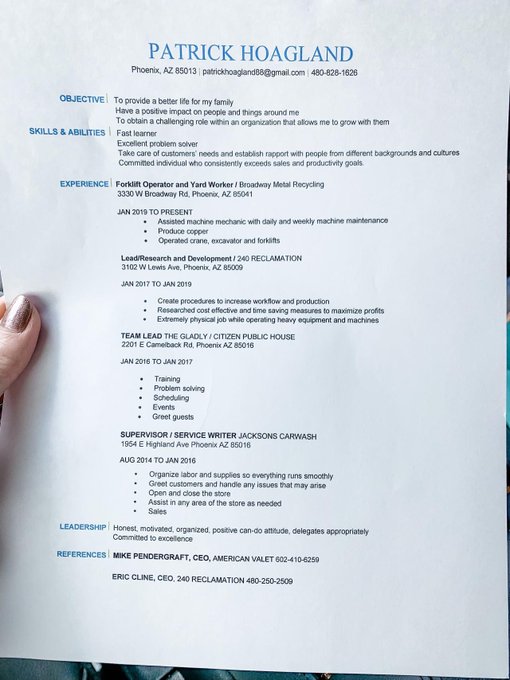 PATRICK HOAGLAND

Phoenix, AZ 85013 | patrickhoagland88@gmail.com | 480-828-1626

OBJECTIVE | To provide a better life for my family
Have a positive impact on people and things around me
To obtain a challenging role within an organization that allows me to grow with them

SKILLS & ABILITIES | Fast learner
Excellent problem solver
Take care of customers' needs and establish rapport with people from different backgrounds and cultures
Committed individual who consistently exceeds sales and productivity goals.

EXPERIENCE | Forklift Operator and Yard Worker / Broadway Metal Recycling
3330 W Broadway Rd, Phoenix, AZ 85041

JAN 2019 TO PRESENT
• Assisted machine mechanic with daily and weekly machine maintenance
• Produce copper
• Operated crane, excavator and forklifts

Lead/Research and Development / 240 RECLAMATION
3102 W Lewis Ave, Phoenix, AZ 85009

JAN 2017 TO JAN 2019

• Create procedures to increase workflow and production
• Researched cost effective and time saving measures to maximize profits
• Extremely physical job while operating heavy equipment and machines

TEAM LEAD THE GLADLY / CITIZEN PUBLIC HOUSE
2201 E Camelback Rd, Phoenix AZ 85016

JAN 2016 TO JAN 2017

• Training
• Problem solving
• Scheduling
• Events
• Greet guests

SUPERVISOR / SERVICE WRITER JACKSONS CARWASH
1954 E Highland Ave Phoenix AZ 85016

AUG 2014 TO JAN 2016

• Organize labor and supplies so everything runs smoothly
• Greet customers and handle any issues that may arise
• Open and close the store
• Assist in any area of the store as needed
• Sales

LEADERSHIP | Honest, motivated, organized, positive can-do attitude, delegates appropriately
Committed to excellence

REFERENCES | MIKE PENDERGRAFT, CEO, AMERICAN VALET 602-410-6259

ERIC CLINE, CEO, 240 RECLAMATION 480-250-2509